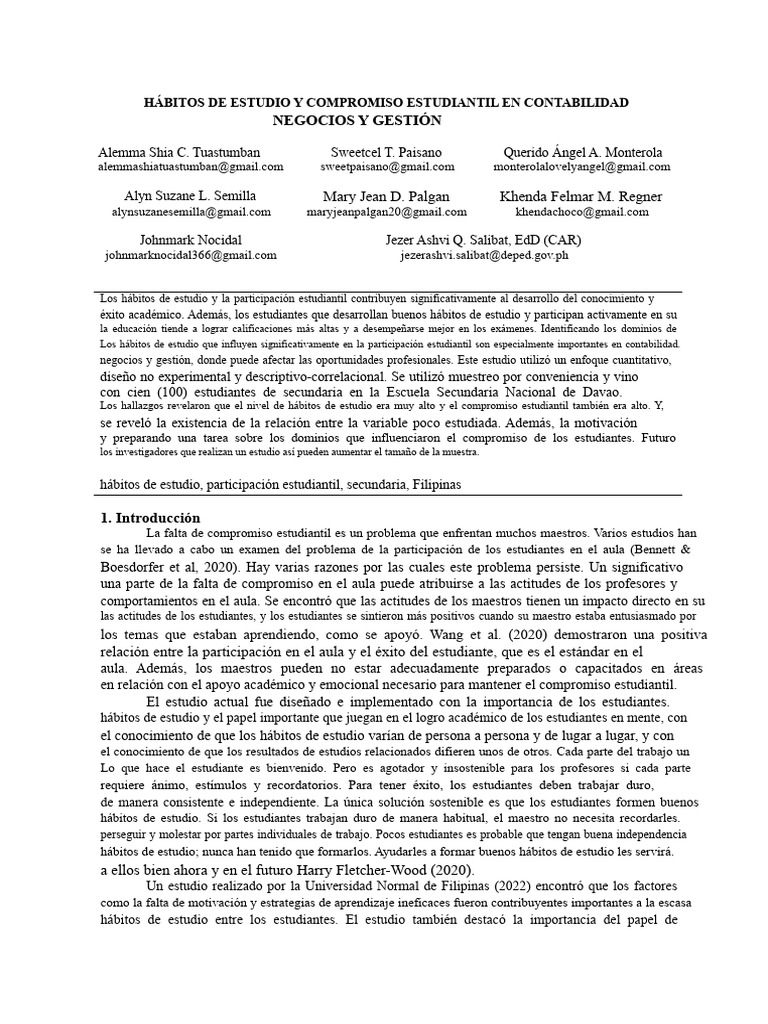 HÁBITOS DE ESTUDIO Y COMPROMISO ESTUDIANTIL EN CONTABILIDAD
NEGOCIOS Y GESTIÓN

Alemma Shia C. Tuastumban
alemmashiatuastumban@gmail.com

Sweetcel T. Paisano
sweetpaisano@gmail.com

Querido Ángel A. Monterola
monterolalovelyangel@gmail.com

Alyn Suzane L. Semilla
alynsuzanesemilla@gmail.com

Mary Jean D. Palgan
maryjeanpalgan20@gmail.com

Khenda Felmar M. Regner
khendachoco@gmail.com

Johnmark Nocidal
johnmarknocidal366@gmail.com

Jezer Ashvi Q. Salibat, EdD (CAR)
jezerashvi.salibat@deped.gov.ph

Los hábitos de estudio y la participación estudiantil contribuyen significativamente al desarrollo del conocimiento y éxito académico. Además, los estudiantes que desarrollan buenos hábitos de estudio y participan activamente en su la educación tiende a lograr calificaciones más altas y a desempeñarse mejor en los exámenes. Identificando los dominios de Los hábitos de estudio que influyen significativamente en la participación estudiantil son especialmente importantes en contabilidad. negocios y gestión, donde puede afectar las oportunidades profesionales. Este estudio utilizó un enfoque cuantitativo, diseño no experimental y descriptivo-correlacional. Se utilizó muestreo por conveniencia y vino con cien (100) estudiantes de secundaria en la Escuela Secundaria Nacional de Davao. Los hallazgos revelaron que el nivel de hábitos de estudio era muy alto y el compromiso estudiantil también era alto. Y, se reveló la existencia de la relación entre la variable poco estudiada. Además, la motivación y preparando una tarea sobre los dominios que influenciaron el compromiso de los estudiantes. Futuro los investigadores que realizan un estudio así pueden aumentar el tamaño de la muestra.

hábitos de estudio, participación estudiantil, secundaria, Filipinas

1. Introducción

La falta de compromiso estudiantil es un problema que enfrentan muchos maestros. Varios estudios han se ha llevado a cabo un examen del problema de la participación de los estudiantes en el aula (Bennett & Boesdorfer et al, 2020). Hay varias razones por las cuales este problema persiste. Un significativo una parte de la falta de compromiso en el aula puede atribuirse a las actitudes de los profesores y comportamientos en el aula. Se encontró que las actitudes de los maestros tienen un impacto directo en su las actitudes de los estudiantes, y los estudiantes se sintieron más positivos cuando su maestro estaba entusiasmado por los temas que estaban aprendiendo, como se apoyó. Wang et al. (2020) demostraron una positiva relación entre la participación en el aula y el éxito del estudiante, que es el estándar en el aula. Además, los maestros pueden no estar adecuadamente preparados o capacitados en áreas en relación con el apoyo académico y emocional necesario para mantener el compromiso estudiantil.

El estudio actual fue diseñado e implementado con la importancia de los estudiantes. hábitos de estudio y el papel importante que juegan en el logro académico de los estudiantes en mente, con el conocimiento de que los hábitos de estudio varían de persona a persona y de lugar a lugar, y con el conocimiento de que los resultados de estudios relacionados difieren unos de otros. Cada parte del trabajo un Lo que hace el estudiante es bienvenido. Pero es agotador y insostenible para los profesores si cada parte requiere ánimo, estímulos y recordatorios. Para tener éxito, los estudiantes deben trabajar duro, de manera consistente e independiente. La única solución sostenible es que los estudiantes formen buenos hábitos de estudio. Si los estudiantes trabajan duro de manera habitual, el maestro no necesita recordarles. perseguir y molestar por partes individuales de trabajo. Pocos estudiantes es probable que tengan buena independencia hábitos de estudio; nunca han tenido que formarlos. Ayudarles a formar buenos hábitos de estudio les servirá. a ellos bien ahora y en el futuro Harry Fletcher-Wood (2020).

Un estudio realizado por la Universidad Normal de Filipinas (2022) encontró que los factores como la falta de motivación y estrategias de aprendizaje ineficaces fueron contribuyentes importantes a la escasa hábitos de estudio entre los estudiantes. El estudio también destacó la importancia del papel de